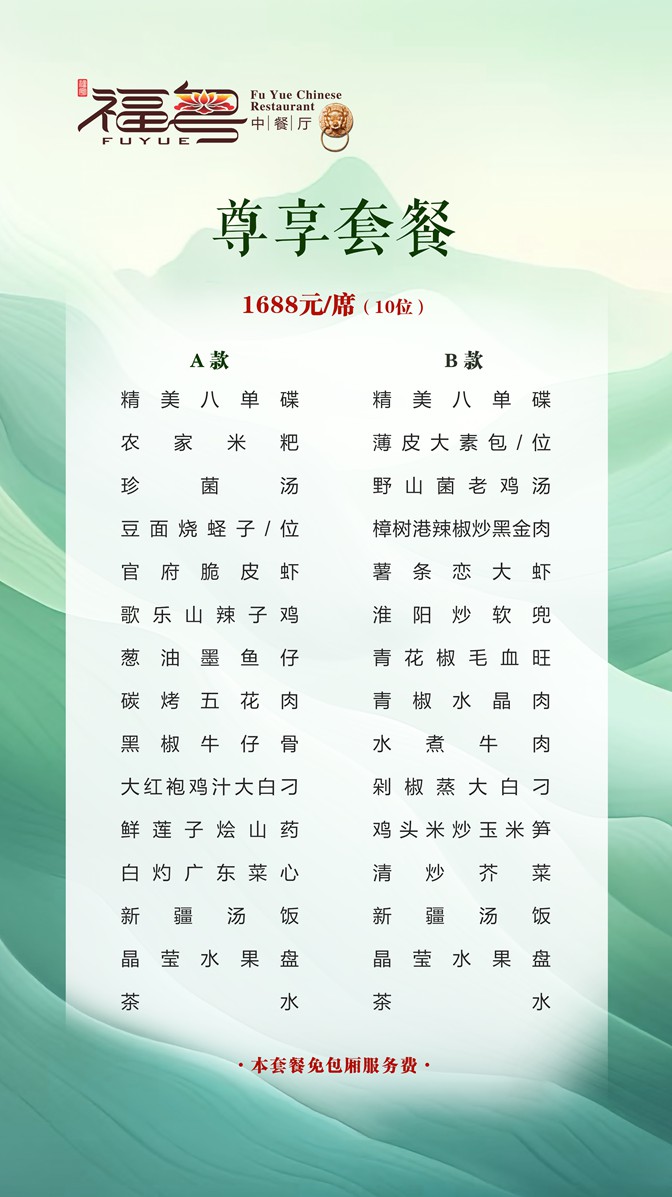 福粤
FUYUE
Fu Yue Chinese Restaurant
中餐厅

尊享套餐

1688元/席（10位）

A款
精美八单碟
农家米粑
珍菌汤
豆面烧蛏子/位
官府脆皮虾
歌乐山辣子鸡
葱油墨鱼仔
碳烤五花肉
黑椒牛仔骨
大红袍鸡汁大白刁
鲜莲子烩山药
白灼广东菜心
新疆汤饭
晶莹水果盘
茶水

B款
精美八单碟
薄皮大素包/位
野山菌老鸡汤
樟树港辣椒炒黑金肉
薯条恋大虾
淮阳炒软兜
青花椒毛血旺
青椒水晶肉
水煮牛肉
剁椒蒸大白刁
鸡头米炒玉米笋
清炒芥菜
新疆汤饭
晶莹水果盘
茶水

· 本套餐免包厢服务费 ·